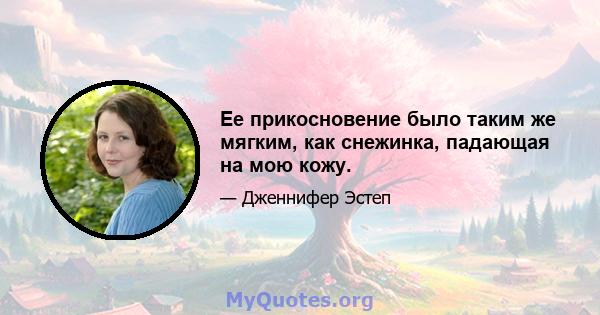 Ее прикосновение было таким же мягким, как снежинка, падающая на мою кожу.

— Дженнифер Эстеп

MyQuotes.org